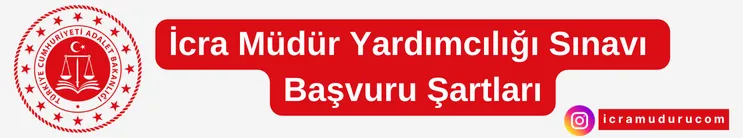 TÜRKİYE CUMHURİYETİ ADALET BAKANLIĞI

İcra Müdür Yardımcılığı Sınavı
Başvuru Şartları

icramudurucom